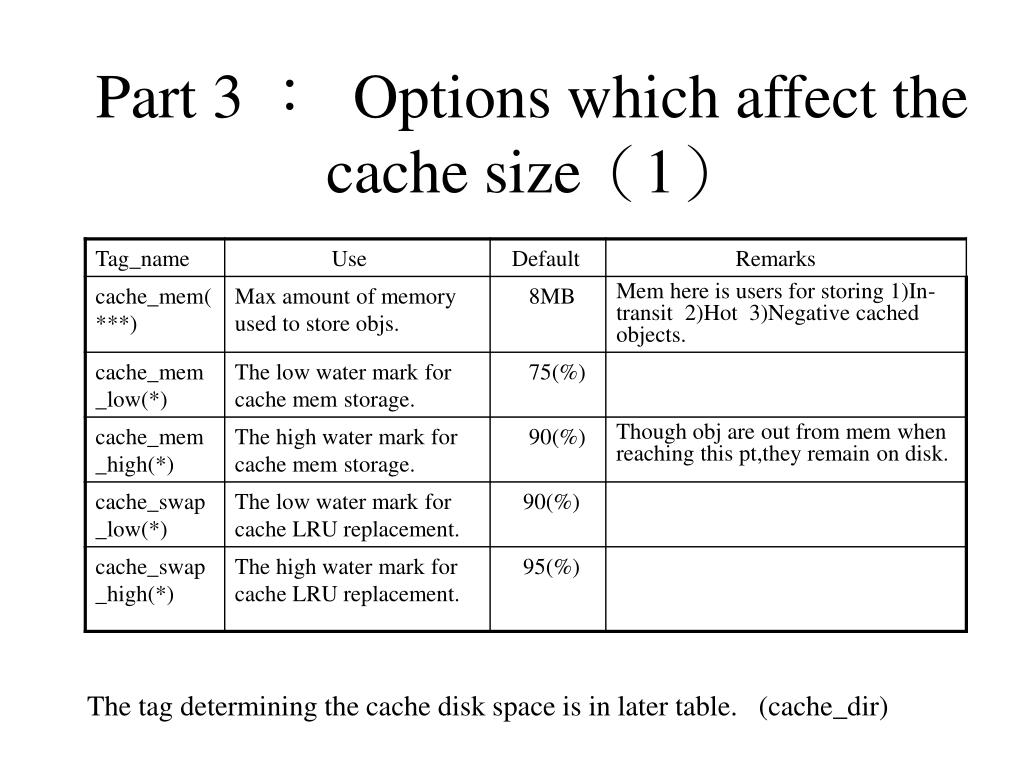 Part 3 ： Options which affect the cache size（1）

| Tag_name | Use | Default | Remarks |
|---|---|---|---|
| cache_mem(***) | Max amount of memory used to store objs. | 8MB | Mem here is users for storing 1)In-transit 2)Hot 3)Negative cached objects. |
| cache_mem_low(*) | The low water mark for cache mem storage. | 75(%) | |
| cache_mem_high(*) | The high water mark for cache mem storage. | 90(%) | Though obj are out from mem when reaching this pt,they remain on disk. |
| cache_swap_low(*) | The low water mark for cache LRU replacement. | 90(%) | |
| cache_swap_high(*) | The high water mark for cache LRU replacement. | 95(%) | |

The tag determining the cache disk space is in later table. (cache_dir)